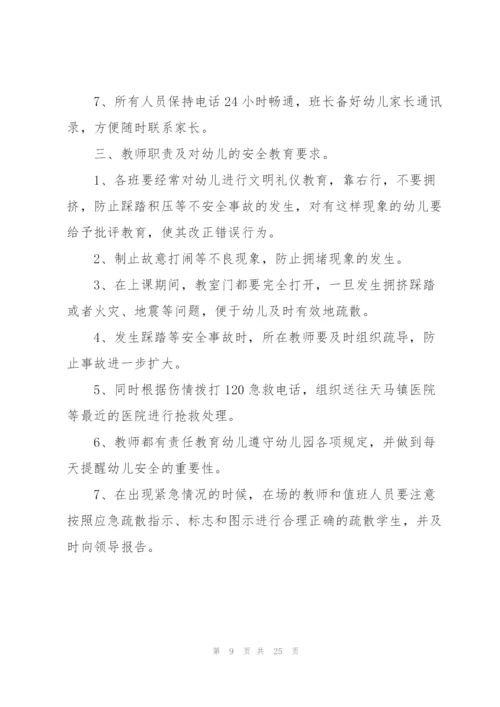 7、所有人员保持电话 24 小时畅通，班长备好幼儿家长通讯录，方便随时联系家长。

三、教师职责及对幼儿的安全教育要求。

1、各班要经常对幼儿进行文明礼仪教育，靠右行，不要拥挤，防止踩踏积压等不安全事故的发生，对有这样现象的幼儿要给予批评教育，使其改正错误行为。

2、制止故意打闹等不良现象，防止拥堵现象的发生。

3、在上课期间，教室门都要完全打开，一旦发生拥挤踩踏或者火灾、地震等问题，便于幼儿及时有效地疏散。

4、发生踩踏等安全事故时，所在教师要及时组织疏导，防止事故进一步扩大。

5、同时根据伤情拨打 120 急救电话，组织送往天马镇医院等最近的医院进行抢救处理。

6、教师都有责任教育幼儿遵守幼儿园各项规定，并做到每天提醒幼儿安全的重要性。

7、在出现紧急情况的时候，在场的教师和值班人员要注意按照应急疏散指示、标志和图示进行合理正确的疏散学生，并及时向领导报告。

第 9 页 共 25 页